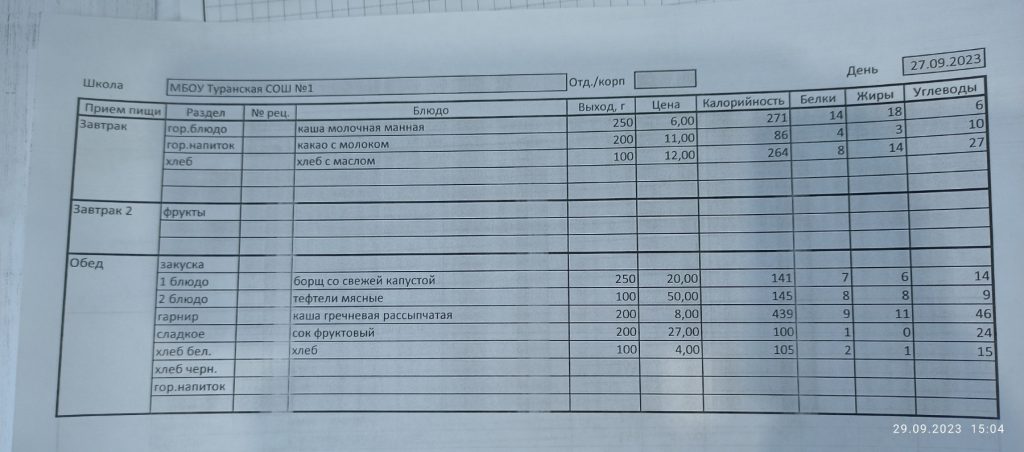 Школа МБОУ Туранская СОШ №1 Отд./корп День 27.09.2023

| Прием пищи | Раздел | № рец. | Блюдо | Выход, г | Цена | Калорийность | Белки | Жиры | Углеводы |
|---|---|---|---|---|---|---|---|---|---|
| Завтрак | гор.блюдо | | каша молочная манная | 250 | 6,00 | 271 | 14 | 18 | 6 |
| | гор.напиток | | какао с молоком | 200 | 11,00 | 86 | 4 | 3 | 10 |
| | хлеб | | хлеб с маслом | 100 | 12,00 | 264 | 8 | 14 | 27 |
| | | | | | | | | | |
| | | | | | | | | | |
| Завтрак 2 | фрукты | | | | | | | | |
| | | | | | | | | | |
| | | | | | | | | | |
| Обед | закуска | | | | | | | | |
| | 1 блюдо | | борщ со свежей капустой | 250 | 20,00 | 141 | 7 | 6 | 14 |
| | 2 блюдо | | тефтели мясные | 100 | 50,00 | 145 | 8 | 8 | 9 |
| | гарнир | | каша гречневая рассыпчатая | 200 | 8,00 | 439 | 9 | 11 | 46 |
| | сладкое | | сок фруктовый | 200 | 27,00 | 100 | 1 | 0 | 24 |
| | хлеб бел. | | хлеб | 100 | 4,00 | 105 | 2 | 1 | 15 |
| | хлеб черн. | | | | | | | | |
| | гор.напиток | | | | | | | | |

29.09.2023 15:04